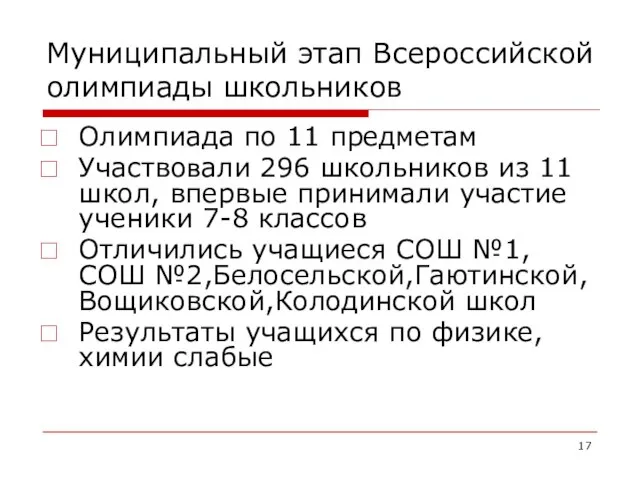 Муниципальный этап Всероссийской олимпиады школьников

Олимпиада по 11 предметам

Участвовали 296 школьников из 11 школ, впервые принимали участие ученики 7-8 классов

Отличились учащиеся СОШ №1, СОШ №2,Белосельской,Гаютинской, Вощиковской,Колодинской школ

Результаты учащихся по физике, химии слабые

17